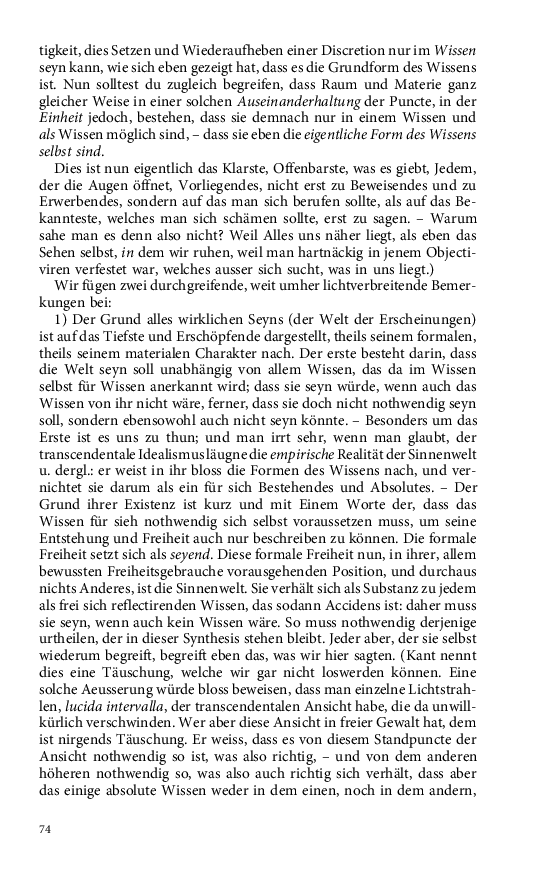 tigkeit, dies Setzen und Wiederaufheben einer Discretion nur im Wissen seyn kann, wie sich eben gezeigt hat, dass es die Grundform des Wissens ist. Nun solltest du zugleich begreifen, dass Raum und Materie ganz gleicher Weise in einer solchen Auseinanderhaltung der Puncte, in der Einheit jedoch, bestehen, dass sie demnach nur in einem Wissen und als Wissen möglich sind, – dass sie eben die eigentliche Form des Wissens selbst sind.

Dies ist nun eigentlich das Klarste, Offenbarste, was es giebt, Jedem, der die Augen öffnet, Vorliegendes, nicht erst zu Beweisendes und zu Erwerbendes, sondern auf das man sich berufen sollte, als auf das Bekannteste, welches man sich schämen sollte, erst zu sagen. – Warum sahe man es denn also nicht? Weil Alles uns näher liegt, als eben das Sehen selbst, in dem wir ruhen, weil man hartnäckig in jenem Objectiviren verfestet war, welches ausser sich sucht, was in uns liegt.)

Wir fügen zwei durchgreifende, weit umher lichtverbreitende Bemerkungen bei:

1) Der Grund alles wirklichen Seyns (der Welt der Erscheinungen) ist auf das Tiefste und Erschöpfende dargestellt, theils seinem formalen, theils seinem materialen Charakter nach. Der erste besteht darin, dass die Welt seyn soll unabhängig von allem Wissen, das da im Wissen selbst für Wissen anerkannt wird; dass sie seyn würde, wenn auch das Wissen von ihr nicht wäre, ferner, dass sie doch nicht nothwendig seyn soll, sondern ebensowohl auch nicht seyn könnte. – Besonders um das Erste ist es uns zu thun; und man irrt sehr, wenn man glaubt, der transcendentale Idealismus läugne die empirische Realität der Sinnenwelt u. dergl.: er weist in ihr bloss die Formen des Wissens nach, und vernichtet sie darum als ein für sich Bestehendes und Absolutes. – Der Grund ihrer Existenz ist kurz und mit Einem Worte der, dass das Wissen für sieh nothwendig sich selbst voraussetzen muss, um seine Entstehung und Freiheit auch nur beschreiben zu können. Die formale Freiheit setzt sich als seyend. Diese formale Freiheit nun, in ihrer, allem bewussten Freiheitsgebrauche vorausgehenden Position, und durchaus nichts Anderes, ist die Sinnenwelt. Sie verhält sich als Substanz zu jedem als frei sich reflectirenden Wissen, das sodann Accidens ist: daher muss sie seyn, wenn auch kein Wissen wäre. So muss nothwendig derjenige urtheilen, der in dieser Synthesis stehen bleibt. Jeder aber, der sie selbst wiederum begreift, begreift eben das, was wir hier sagten. (Kant nennt dies eine Täuschung, welche wir gar nicht loswerden können. Eine solche Aeusserung würde bloss beweisen, dass man einzelne Lichtstrahlen, lucida intervalla, der transcendentalen Ansicht habe, die da unwillkürlich verschwinden. Wer aber diese Ansicht in freier Gewalt hat, dem ist nirgends Täuschung. Er weiss, dass es von diesem Standpuncte der Ansicht nothwendig so ist, was also richtig, – und von dem anderen höheren nothwendig so, was also auch richtig sich verhält, dass aber das einige absolute Wissen weder in dem einen, noch in dem andern,

74